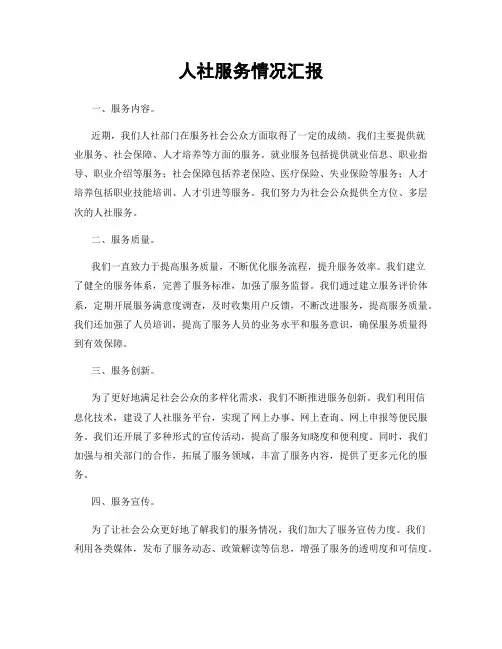 人社服务情况汇报

一、服务内容。

近期，我们人社部门在服务社会公众方面取得了一定的成绩。我们主要提供就业服务、社会保障、人才培养等方面的服务。就业服务包括提供就业信息、职业指导、职业介绍等服务；社会保障包括养老保险、医疗保险、失业保险等服务；人才培养包括职业技能培训、人才引进等服务。我们努力为社会公众提供全方位、多层次的人社服务。

二、服务质量。

我们一直致力于提高服务质量，不断优化服务流程，提升服务效率。我们建立了健全的服务体系，完善了服务标准，加强了服务监督。我们通过建立服务评价体系，定期开展服务满意度调查，及时收集用户反馈，不断改进服务，提高服务质量。我们还加强了人员培训，提高了服务人员的业务水平和服务意识，确保服务质量得到有效保障。

三、服务创新。

为了更好地满足社会公众的多样化需求，我们不断推进服务创新。我们利用信息化技术，建设了人社服务平台，实现了网上办事、网上查询、网上申报等便民服务。我们还开展了多种形式的宣传活动，提高了服务知晓度和便利度。同时，我们加强与相关部门的合作，拓展了服务领域，丰富了服务内容，提供了更多元化的服务。

四、服务宣传。

为了让社会公众更好地了解我们的服务情况，我们加大了服务宣传力度。我们利用各类媒体，发布了服务动态、政策解读等信息，增强了服务的透明度和可信度。